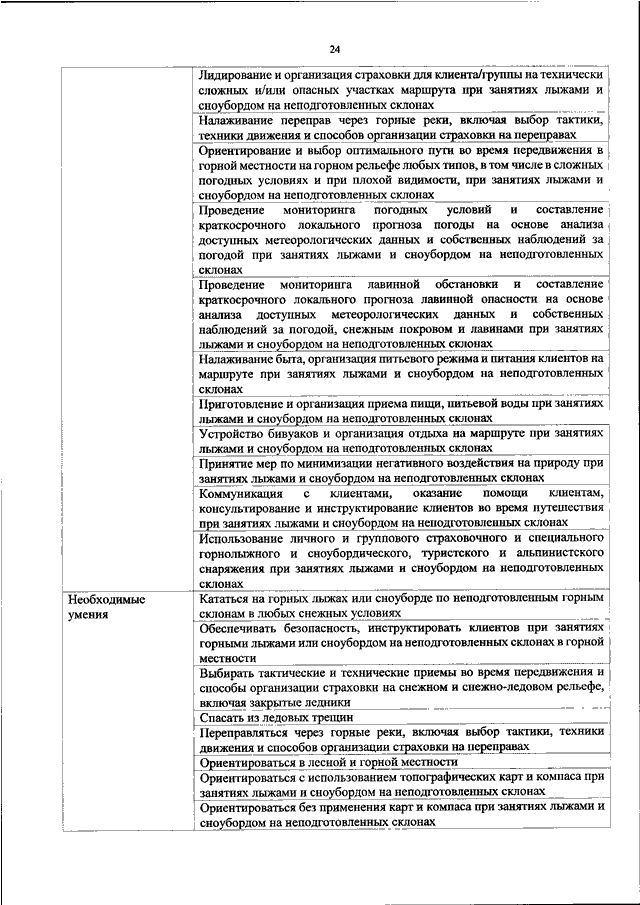 24

| | |
|---|---|
| | Лидирование и организация страховки для клиента/группы на технически сложных и/или опасных участках маршрута при занятиях лыжами и сноубордом на неподготовленных склонах |
| | Налаживание переправ через горные реки, включая выбор тактики, техники движения и способов организации страховки на переправах |
| | Ориентирование и выбор оптимального пути во время передвижения в горной местности на горном рельефе любых типов, в том числе в сложных погодных условиях и при плохой видимости, при занятиях лыжами и сноубордом на неподготовленных склонах |
| | Проведение мониторинга погодных условий и составление краткосрочного локального прогноза погоды на основе анализа доступных метеорологических данных и собственных наблюдений за погодой при занятиях лыжами и сноубордом на неподготовленных склонах |
| | Проведение мониторинга лавинной обстановки и составление краткосрочного локального прогноза лавинной опасности на основе анализа доступных метеорологических данных и собственных наблюдений за погодой, снежным покровом и лавинами при занятиях лыжами и сноубордом на неподготовленных склонах |
| | Налаживание быта, организация питьевого режима и питания клиентов на маршруте при занятиях лыжами и сноубордом на неподготовленных склонах |
| | Приготовление и организация приема пищи, питьевой воды при занятиях лыжами и сноубордом на неподготовленных склонах |
| | Устройство бивуаков и организация отдыха на маршруте при занятиях лыжами и сноубордом на неподготовленных склонах |
| | Принятие мер по минимизации негативного воздействия на природу при занятиях лыжами и сноубордом на неподготовленных склонах |
| | Коммуникация с клиентами, оказание помощи клиентам, консультирование и инструктирование клиентов во время путешествия при занятиях лыжами и сноубордом на неподготовленных склонах |
| | Использование личного и группового страховочного и специального горнолыжного и сноубордического, туристского и альпинистского снаряжения при занятиях лыжами и сноубордом на неподготовленных склонах |
| Необходимые умения | Кататься на горных лыжах или сноуборде по неподготовленным горным склонам в любых снежных условиях |
| | Обеспечивать безопасность, инструктировать клиентов при занятиях горными лыжами или сноубордом на неподготовленных склонах в горной местности |
| | Выбирать тактические и технические приемы во время передвижения и способы организации страховки на снежном и снежно-ледовом рельефе, включая закрытые ледники |
| | Спасать из ледовых трещин |
| | Переправляться через горные реки, включая выбор тактики, техники движения и способов организации страховки на переправах |
| | Ориентироваться в лесной и горной местности |
| | Ориентироваться с использованием топографических карт и компаса при занятиях лыжами и сноубордом на неподготовленных склонах |
| | Ориентироваться без применения карт и компаса при занятиях лыжами и сноубордом на неподготовленных склонах |